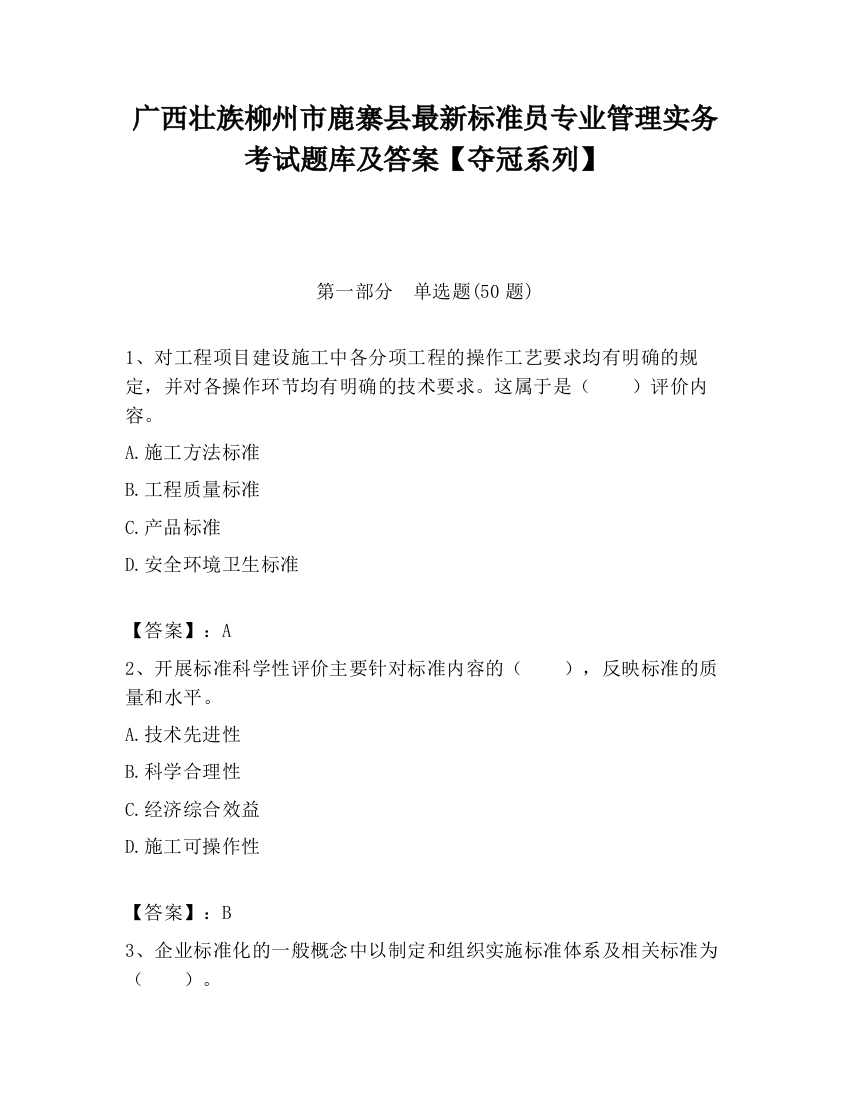 广西壮族柳州市鹿寨县最新标准员专业管理实务考试题库及答案【夺冠系列】

第一部分　单选题(50 题)

1、对工程项目建设施工中各分项工程的操作工艺要求均有明确的规定，并对各操作环节均有明确的技术要求。这属于是（　　）评价内容。

A.施工方法标准

B.工程质量标准

C.产品标准

D.安全环境卫生标准

【答案】：A

2、开展标准科学性评价主要针对标准内容的（　　），反映标准的质量和水平。

A.技术先进性

B.科学合理性

C.经济综合效益

D.施工可操作性

【答案】：B

3、企业标准化的一般概念中以制定和组织实施标准体系及相关标准为（　　）。